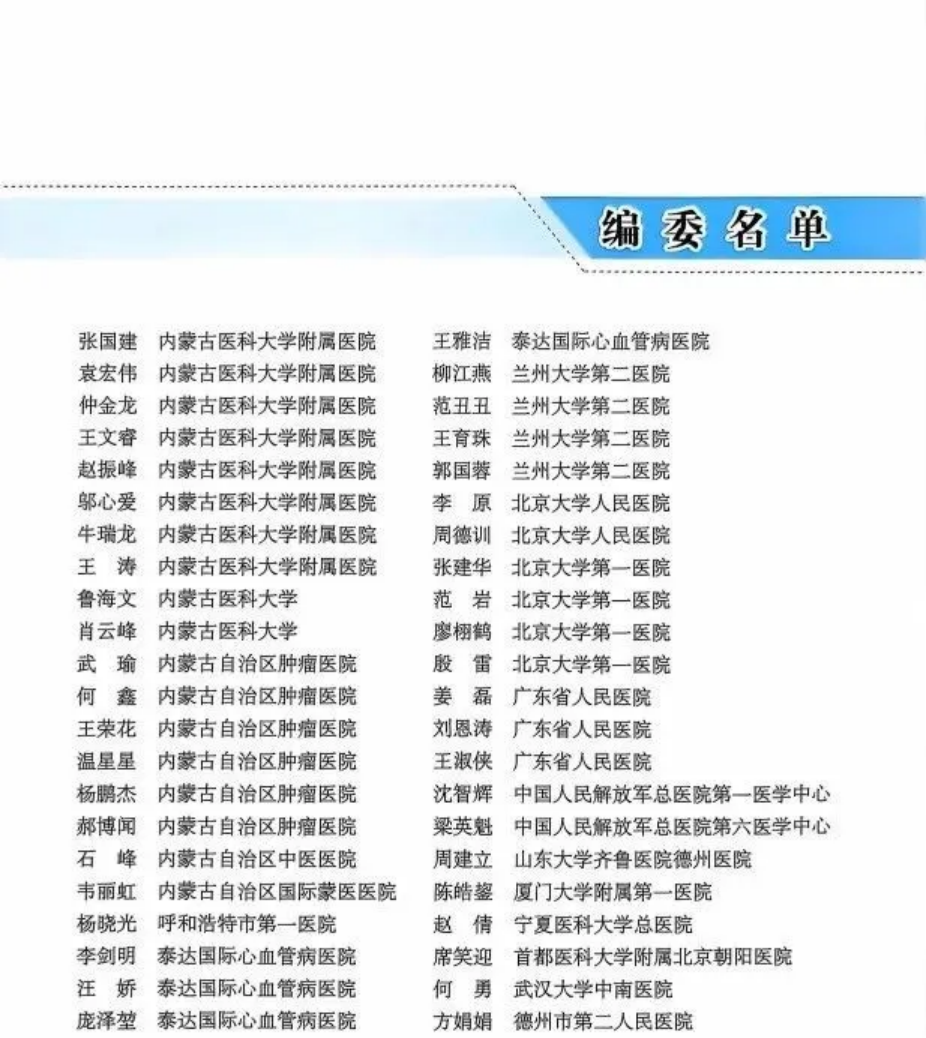 编委名单

张国建 内蒙古医科大学附属医院
袁宏伟 内蒙古医科大学附属医院
仲金龙 内蒙古医科大学附属医院
王文睿 内蒙古医科大学附属医院
赵振峰 内蒙古医科大学附属医院
邬心爱 内蒙古医科大学附属医院
牛瑞龙 内蒙古医科大学附属医院
王 涛 内蒙古医科大学附属医院
鲁海文 内蒙古医科大学
肖云峰 内蒙古医科大学
武 瑜 内蒙古自治区肿瘤医院
何 鑫 内蒙古自治区肿瘤医院
王荣花 内蒙古自治区肿瘤医院
温星星 内蒙古自治区肿瘤医院
杨鹏杰 内蒙古自治区肿瘤医院
郝博闻 内蒙古自治区肿瘤医院
石 峰 内蒙古自治区中医医院
韦丽虹 内蒙古自治区国际蒙医医院
杨晓光 呼和浩特市第一医院
李剑明 泰达国际心血管病医院
汪 娇 泰达国际心血管病医院
庞泽堃 泰达国际心血管病医院

王雅洁 泰达国际心血管病医院
柳江燕 兰州大学第二医院
范丑丑 兰州大学第二医院
王育珠 兰州大学第二医院
郭国蓉 兰州大学第二医院
李 原 北京大学人民医院
周德训 北京大学人民医院
张建华 北京大学第一医院
范 岩 北京大学第一医院
廖栩鹤 北京大学第一医院
殷 雷 北京大学第一医院
姜 磊 广东省人民医院
刘恩涛 广东省人民医院
王淑侠 广东省人民医院
沈智辉 中国人民解放军总医院第一医学中心
梁英魁 中国人民解放军总医院第六医学中心
周建立 山东大学齐鲁医院德州医院
陈皓鋆 厦门大学附属第一医院
赵 倩 宁夏医科大学总医院
席笑迎 首都医科大学附属北京朝阳医院
何 勇 武汉大学中南医院
方娟娟 德州市第二人民医院